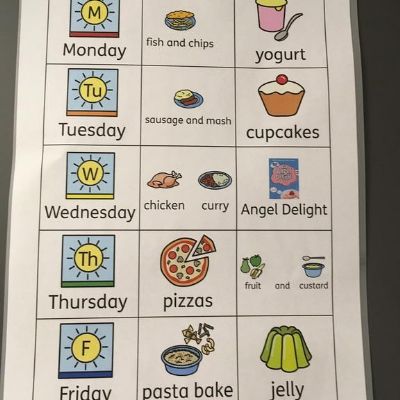 | M Monday | fish and chips | yogurt |
|---|---|---|
| Tu Tuesday | sausage and mash | cupcakes |
| W Wednesday | chicken curry | Angel Delight |
| Th Thursday | pizzas | fruit and custard |
| F Friday | pasta bake | jelly |